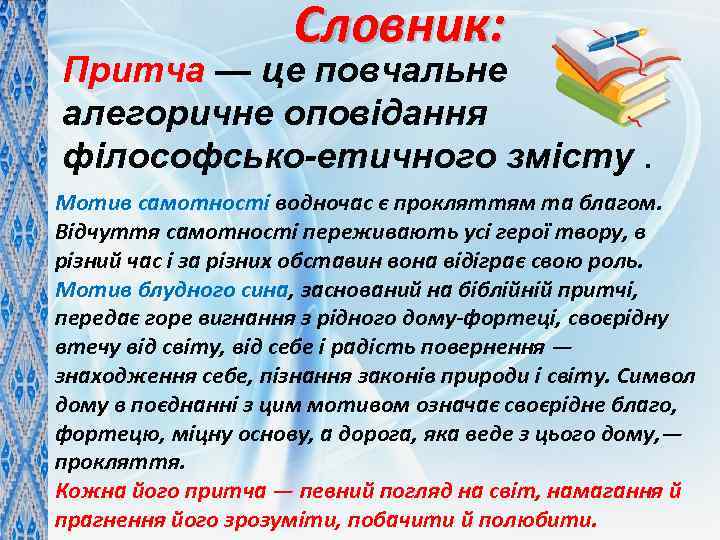 Словник:

Притча — це повчальне алегоричне оповідання філософсько-етичного змісту .

Мотив самотності водночас є прокляттям та благом. Відчуття самотності переживають усі герої твору, в різний час і за різних обставин вона відіграє свою роль.
Мотив блудного сина, заснований на біблійній притчі, передає горе вигнання з рідного дому-фортеці, своєрідну втечу від світу, від себе і радість повернення — знаходження себе, пізнання законів природи і світу. Символ дому в поєднанні з цим мотивом означає своєрідне благо, фортецю, міцну основу, а дорога, яка веде з цього дому,— прокляття.
Кожна його притча — певний погляд на світ, намагання й прагнення його зрозуміти, побачити й полюбити.